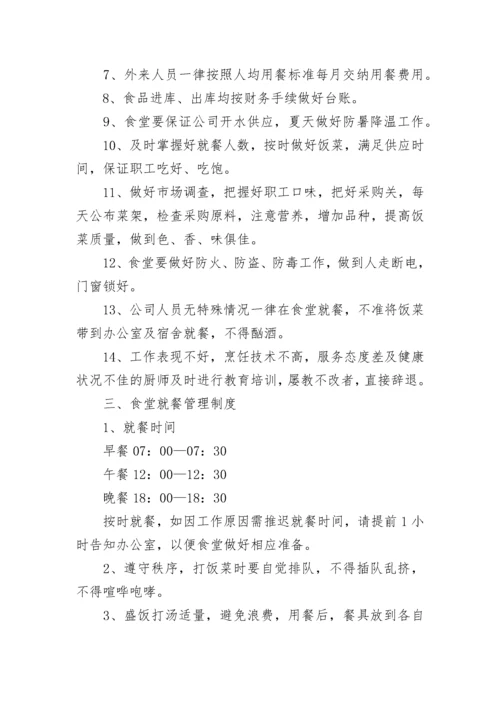 7、外来人员一律按照人均用餐标准每月交纳用餐费用。

8、食品进库、出库均按财务手续做好台账。

9、食堂要保证公司开水供应，夏天做好防暑降温工作。

10、及时掌握好就餐人数，按时做好饭菜，满足供应时间，保证职工吃好、吃饱。

11、做好市场调查，把握好职工口味，把好采购关，每天公布菜架，检查采购原料，注意营养，增加品种，提高饭菜质量，做到色、香、味俱佳。

12、食堂要做好防火、防盗、防毒工作，做到人走断电，门窗锁好。

13、公司人员无特殊情况一律在食堂就餐，不准将饭菜带到办公室及宿舍就餐，不得酗酒。

14、工作表现不好，烹饪技术不高，服务态度差及健康状况不佳的厨师及时进行教育培训，屡教不改者，直接辞退。

三、食堂就餐管理制度

1、就餐时间

早餐 07：00—07：30

午餐 12：00—12：30

晚餐 18：00—18：30

按时就餐，如因工作原因需推迟就餐时间，请提前 1 小时告知办公室，以便食堂做好相应准备。

2、遵守秩序，打饭菜时要自觉排队，不得插队乱挤，不得喧哗咆哮。

3、盛饭打汤适量，避免浪费，用餐后，餐具放到各自